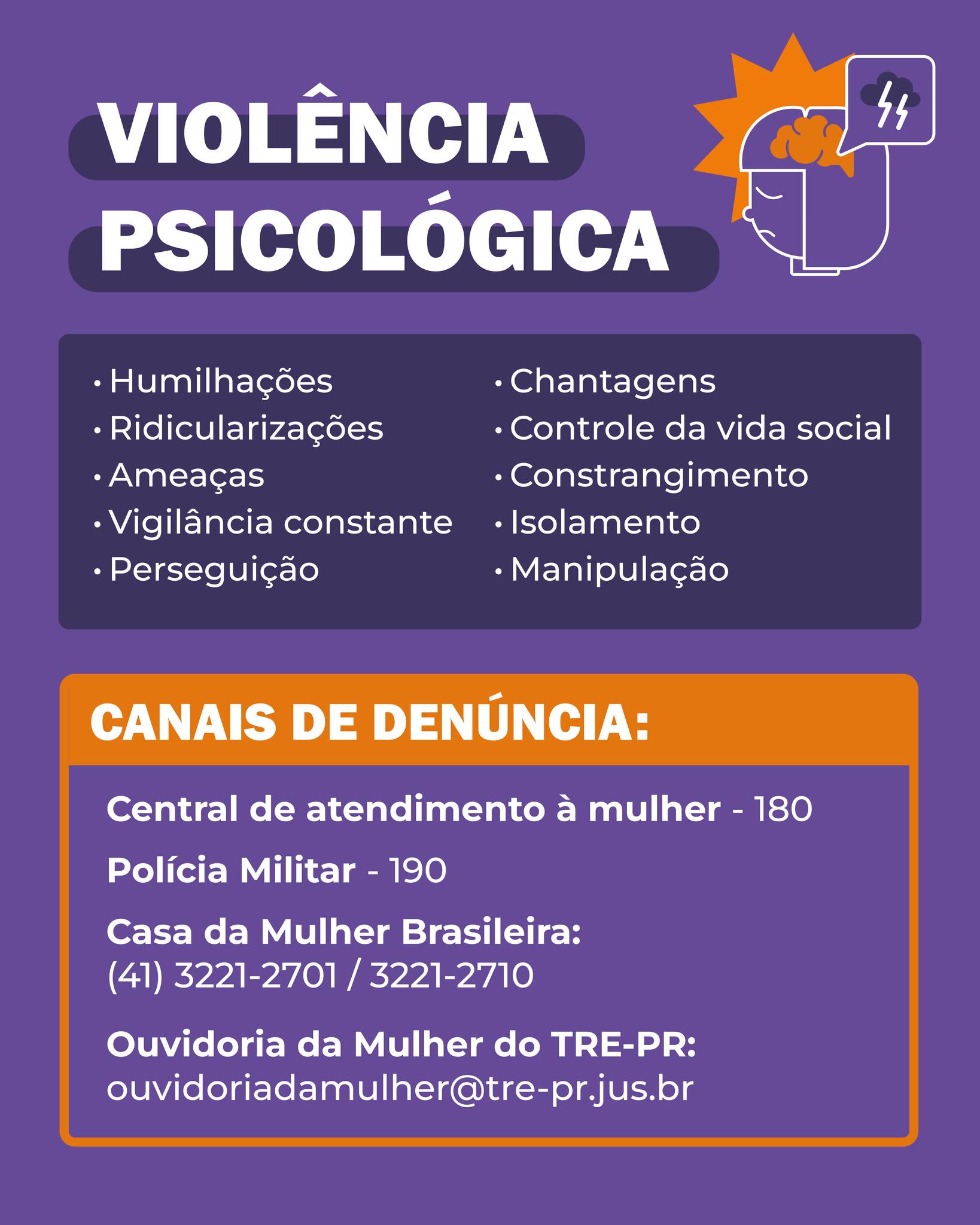 VIOLÊNCIA
PSICOLÓGICA

• Humilhações
• Ridicularizações
• Ameaças
• Vigilância constante
• Perseguição

• Chantagens
• Controle da vida social
• Constrangimento
• Isolamento
• Manipulação

CANAIS DE DENÚNCIA:

Central de atendimento à mulher - 180

Polícia Militar - 190

Casa da Mulher Brasileira:
(41) 3221-2701 / 3221-2710

Ouvidoria da Mulher do TRE-PR:
ouvidoriadamulher@tre-pr.jus.br